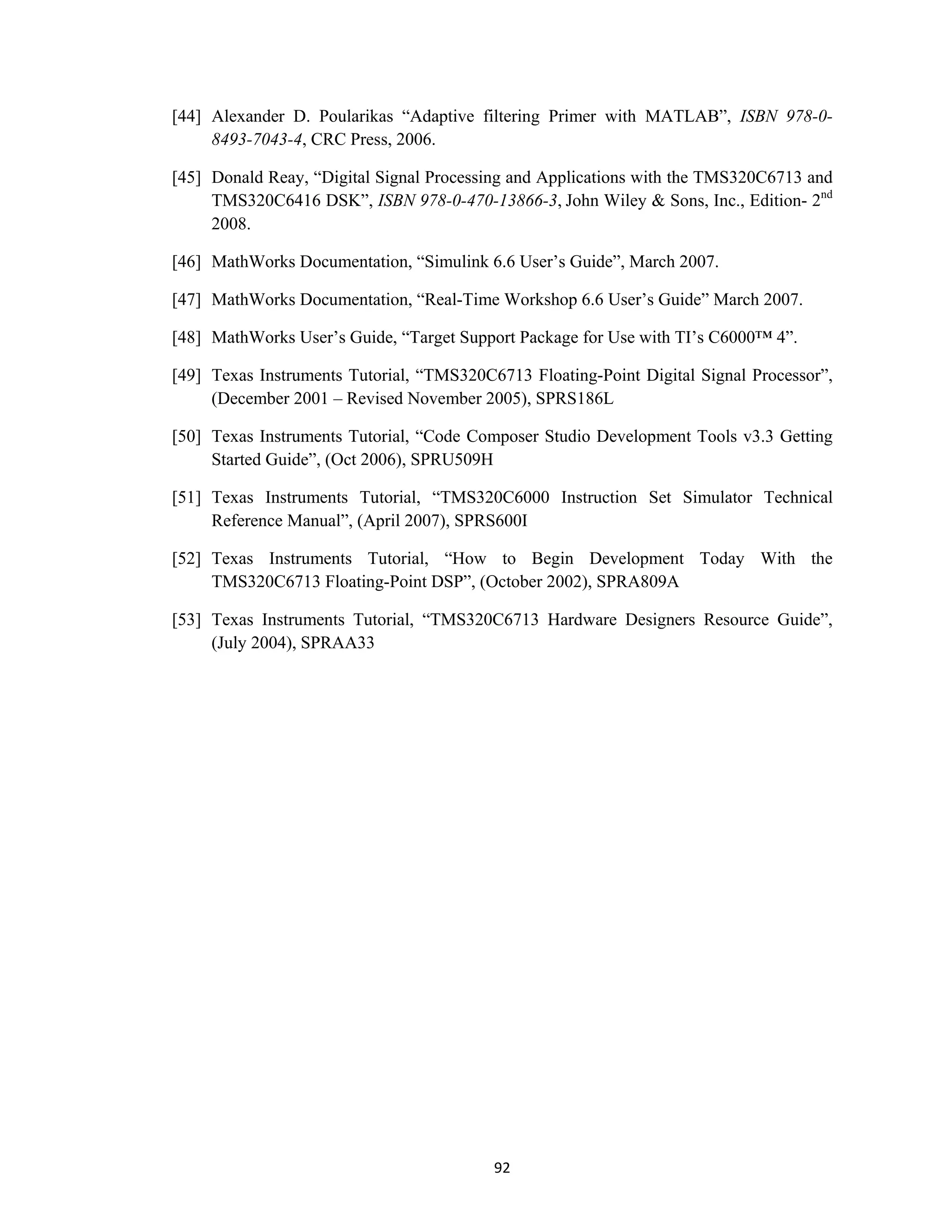 [44] Alexander D. Poularikas “Adaptive filtering Primer with MATLAB”, ISBN 978-0-8493-7043-4, CRC Press, 2006.

[45] Donald Reay, “Digital Signal Processing and Applications with the TMS320C6713 and TMS320C6416 DSK”, ISBN 978-0-470-13866-3, John Wiley & Sons, Inc., Edition- 2$^{nd}$ 2008.

[46] MathWorks Documentation, “Simulink 6.6 User’s Guide”, March 2007.

[47] MathWorks Documentation, “Real-Time Workshop 6.6 User’s Guide” March 2007.

[48] MathWorks User’s Guide, “Target Support Package for Use with TI’s C6000™ 4”.

[49] Texas Instruments Tutorial, “TMS320C6713 Floating-Point Digital Signal Processor”, (December 2001 – Revised November 2005), SPRS186L

[50] Texas Instruments Tutorial, “Code Composer Studio Development Tools v3.3 Getting Started Guide”, (Oct 2006), SPRU509H

[51] Texas Instruments Tutorial, “TMS320C6000 Instruction Set Simulator Technical Reference Manual”, (April 2007), SPRS600I

[52] Texas Instruments Tutorial, “How to Begin Development Today With the TMS320C6713 Floating-Point DSP”, (October 2002), SPRA809A

[53] Texas Instruments Tutorial, “TMS320C6713 Hardware Designers Resource Guide”, (July 2004), SPRAA33

92